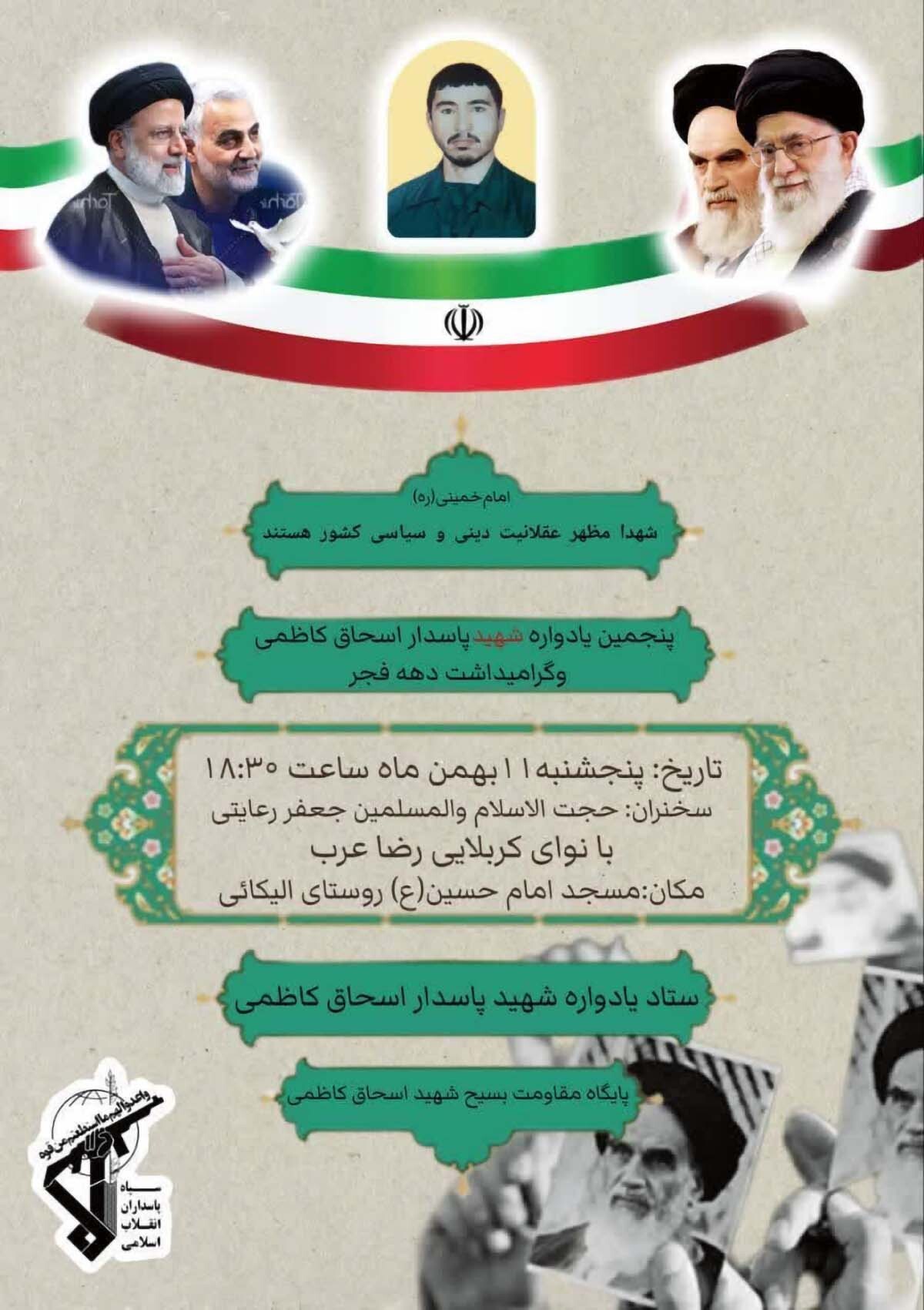 امام خمینی(ره)
شهدا مظهر عقلانیت دینی و سیاسی کشور هستند

پنجمین یادواره شهید پاسدار اسحاق کاظمی
وگرامیداشت دهه فجر

تاریخ: پنجشنبه ۱۱ بهمن ماه ساعت ۱۸:۳۰
سخنران: حجت الاسلام والمسلمین جعفر رعایتی
با نوای کربلایی رضا عرب
مکان:مسجد امام حسین(ع) روستای الیکائی

ستاد یادواره شهید پاسدار اسحاق کاظمی

پایگاه مقاومت بسیج شهید اسحاق کاظمی

واعدوا لهم ما استطعتم من قوه
سپاه پاسداران انقلاب اسلامی